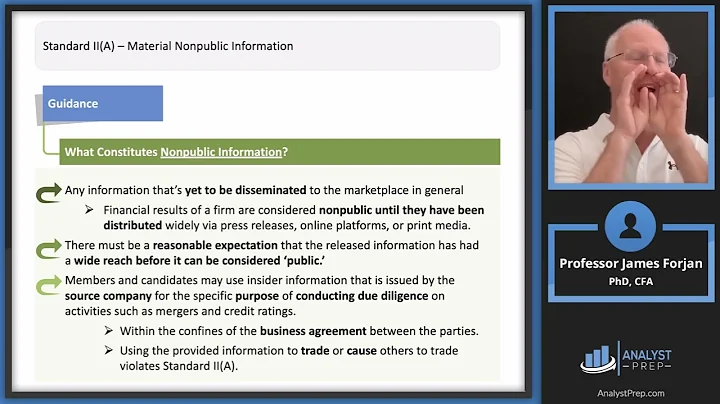 Standard II(A) – Material Nonpublic Information

Guidance

What Constitutes Nonpublic Information?

Any information that's yet to be disseminated to the marketplace in general

➢ Financial results of a firm are considered nonpublic until they have been distributed widely via press releases, online platforms, or print media.

There must be a reasonable expectation that the released information has had a wide reach before it can be considered 'public.'

Members and candidates may use insider information that is issued by the source company for the specific purpose of conducting due diligence on activities such as mergers and credit ratings.

➢ Within the confines of the business agreement between the parties.

➢ Using the provided information to trade or cause others to trade violates Standard II(A).

Professor James Forjan
PhD, CFA

ANALYST PREP

AnalystPrep.com